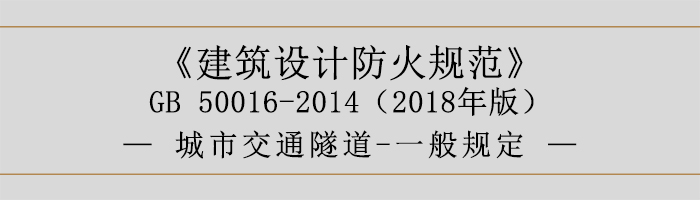 《建筑设计防火规范》
GB 50016-2014（2018年版）
— 城市交通隧道-一般规定 —